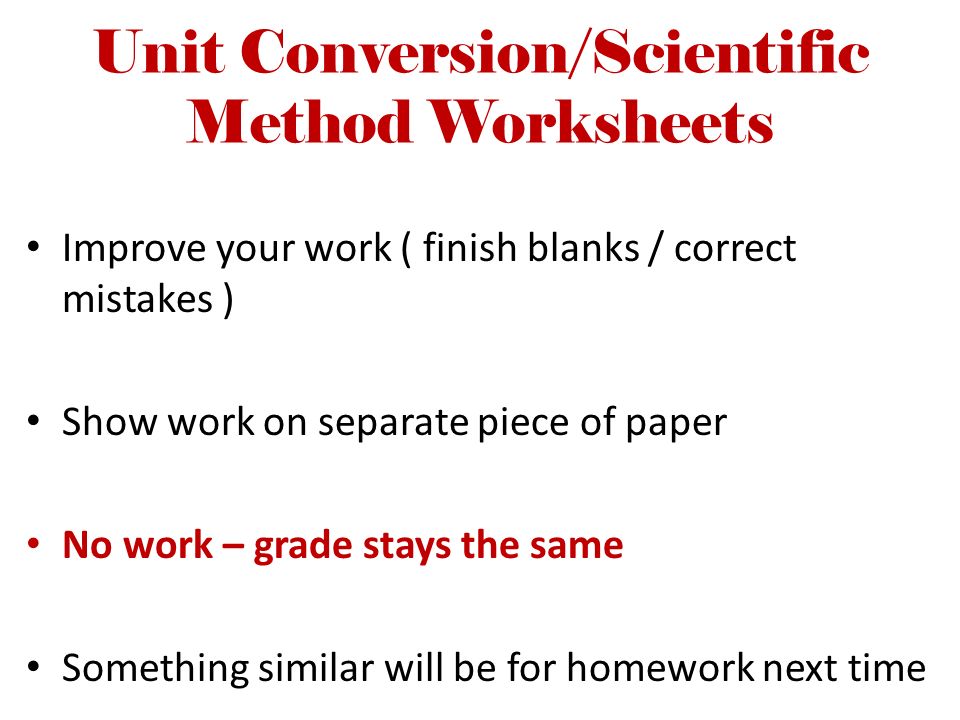 Unit Conversion/Scientific Method Worksheets

• Improve your work ( finish blanks / correct mistakes )

• Show work on separate piece of paper

• No work – grade stays the same

• Something similar will be for homework next time